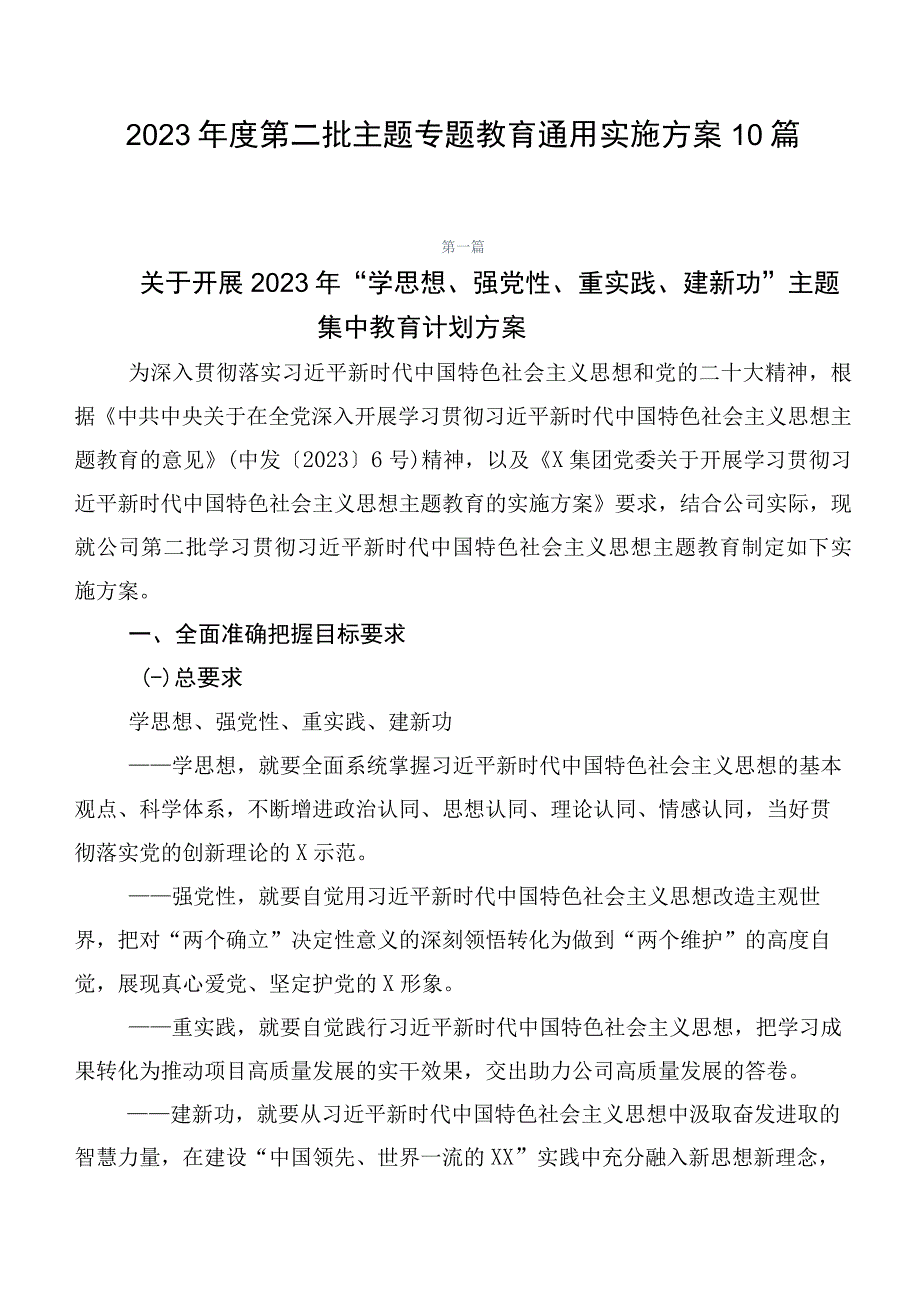 2023年度第二批主题专题教育通用实施方案10篇

第一篇

关于开展2023年“学思想、强党性、重实践、建新功”主题集中教育计划方案

为深入贯彻落实习近平新时代中国特色社会主义思想和党的二十大精神，根据《中共中央关于在全党深入开展学习贯彻习近平新时代中国特色社会主义思想主题教育的意见》(中发〔2023〕6号)精神，以及《X集团党委关于开展学习贯彻习近平新时代中国特色社会主义思想主题教育的实施方案》要求，结合公司实际，现就公司第二批学习贯彻习近平新时代中国特色社会主义思想主题教育制定如下实施方案。

一、全面准确把握目标要求

(一)总要求

学思想、强党性、重实践、建新功

——学思想，就要全面系统掌握习近平新时代中国特色社会主义思想的基本观点、科学体系，不断增进政治认同、思想认同、理论认同、情感认同，当好贯彻落实党的创新理论的X示范。

——强党性，就要自觉用习近平新时代中国特色社会主义思想改造主观世界，把对“两个确立”决定性意义的深刻领悟转化为做到“两个维护”的高度自觉，展现真心爱党、坚定护党的X形象。

——重实践，就要自觉践行习近平新时代中国特色社会主义思想，把学习成果转化为推动项目高质量发展的实干效果，交出助力公司高质量发展的答卷。

——建新功，就要从习近平新时代中国特色社会主义思想中汲取奋发进取的智慧力量，在建设“中国领先、世界一流的XX”实践中充分融入新思想新理念，